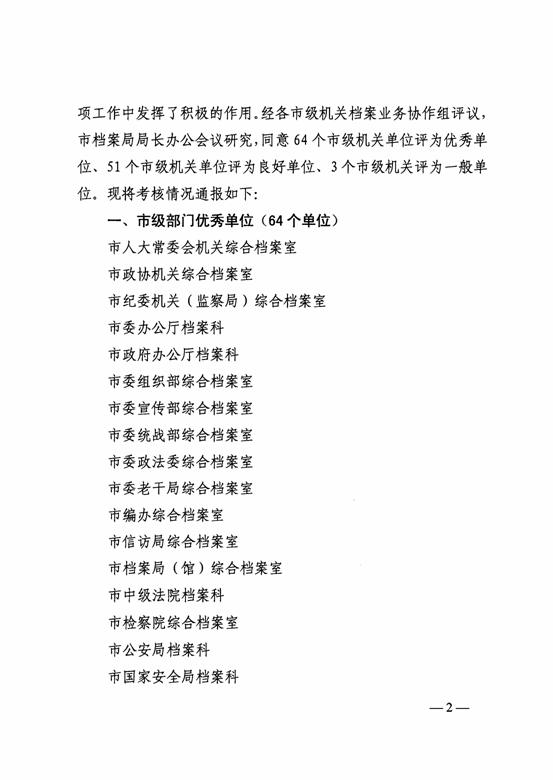 项工作中发挥了积极的作用。经各市级机关档案业务协作组评议，市档案局局长办公会议研究，同意 64 个市级机关单位评为优秀单位、51 个市级机关单位评为良好单位、3 个市级机关评为一般单位。现将考核情况通报如下：

一、市级部门优秀单位（64 个单位）

市人大常委会机关综合档案室

市政协机关综合档案室

市纪委机关（监察局）综合档案室

市委办公厅档案科

市政府办公厅档案科

市委组织部综合档案室

市委宣传部综合档案室

市委统战部综合档案室

市委政法委综合档案室

市委老干局综合档案室

市编办综合档案室

市信访局综合档案室

市档案局（馆）综合档案室

市中级法院档案科

市检察院综合档案室

市公安局档案科

市国家安全局档案科

—2—